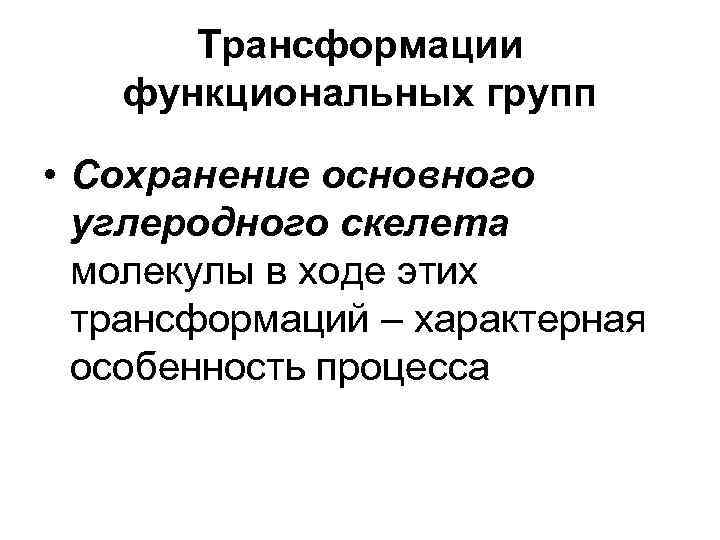 Трансформации функциональных групп

• Сохранение основного углеродного скелета молекулы в ходе этих трансформаций – характерная особенность процесса